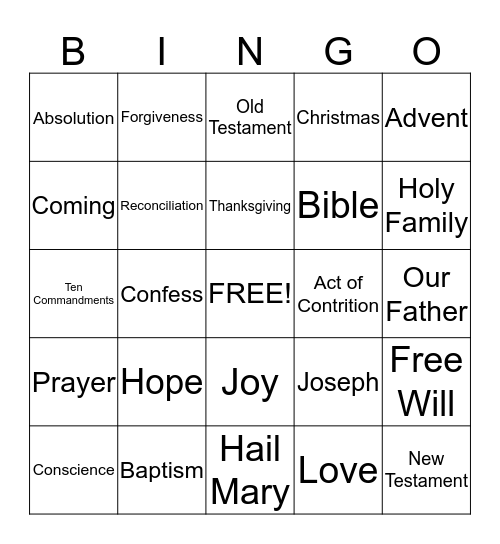 | B | I | N | G | O |
|---|---|---|---|---|
| Absolution | Forgiveness | Old Testament | Christmas | Advent |
| Coming | Reconciliation | Thanksgiving | Bible | Holy Family |
| Ten Commandments | Confess | FREE! | Act of Contrition | Our Father |
| Prayer | Hope | Joy | Joseph | Free Will |
| Conscience | Baptism | Hail Mary | Love | New Testament |